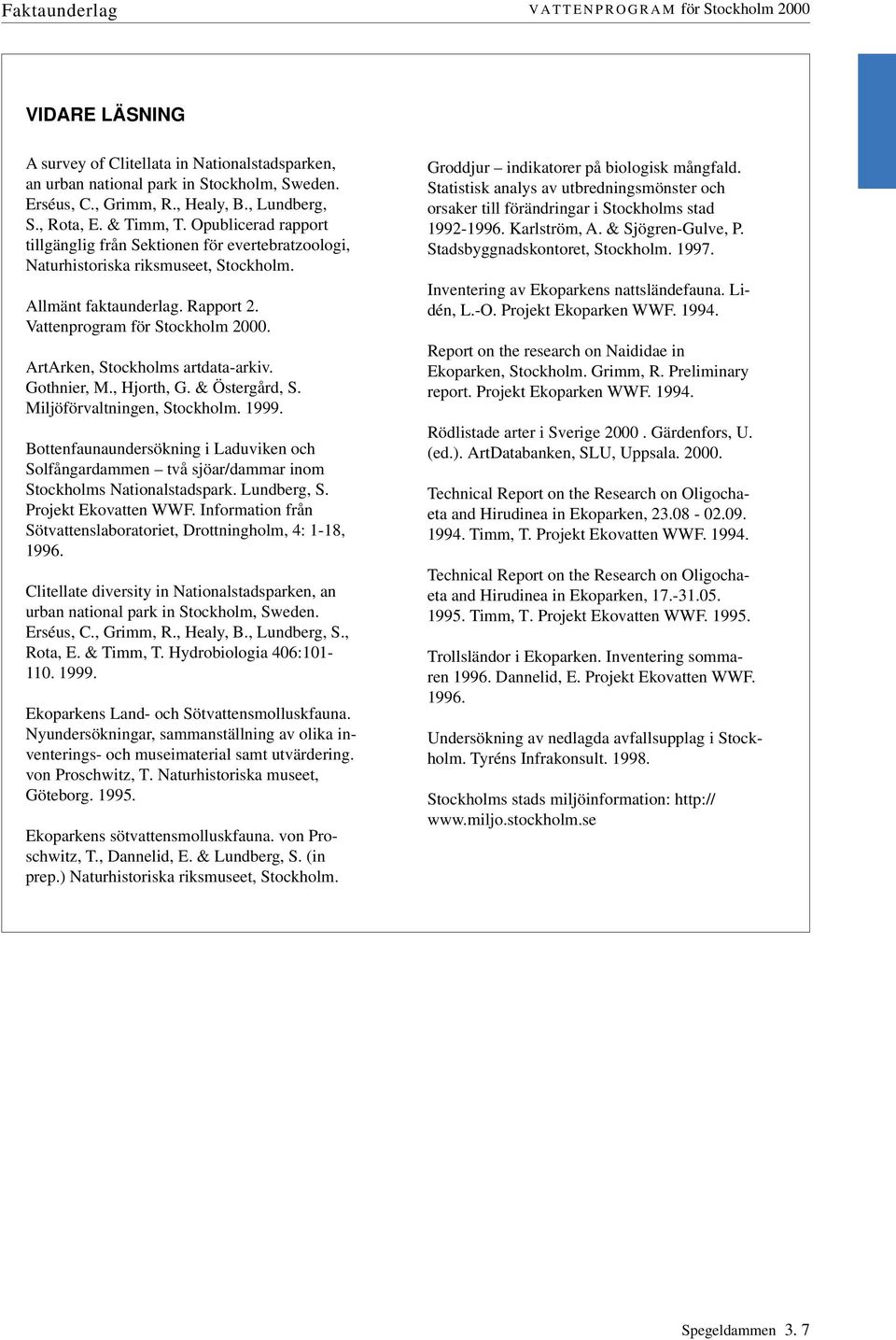 Faktaunderlag

VATTENPROGRAM för Stockholm 2000

VIDARE LÄSNING

A survey of Clitellata in Nationalstadsparken, an urban national park in Stockholm, Sweden. Erséus, C., Grimm, R., Healy, B., Lundberg, S., Rota, E. & Timm, T. Opublicerad rapport tillgänglig från Sektionen för evertebratzoologi, Naturhistoriska riksmuseet, Stockholm.

Allmänt faktaunderlag. Rapport 2. Vattenprogram för Stockholm 2000.

ArtArken, Stockholms artdata-arkiv. Gothnier, M., Hjorth, G. & Östergård, S. Miljöförvaltningen, Stockholm. 1999.

Bottenfaunaundersökning i Laduviken och Solfångardammen – två sjöar/dammar inom Stockholms Nationalstadspark. Lundberg, S. Projekt Ekovatten WWF. Information från Sötvattenslaboratoriet, Drottningholm, 4: 1-18, 1996.

Clitellate diversity in Nationalstadsparken, an urban national park in Stockholm, Sweden. Erséus, C., Grimm, R., Healy, B., Lundberg, S., Rota, E. & Timm, T. Hydrobiologia 406:101-110. 1999.

Ekoparkens Land- och Sötvattensmolluskfauna. Nyundersökningar, sammanställning av olika inventerings- och museimaterial samt utvärdering. von Proschwitz, T. Naturhistoriska museet, Göteborg. 1995.

Ekoparkens sötvattensmolluskfauna. von Proschwitz, T., Dannelid, E. & Lundberg, S. (in prep.) Naturhistoriska riksmuseet, Stockholm.

Groddjur – indikatorer på biologisk mångfald. Statistisk analys av utbredningsmönster och orsaker till förändringar i Stockholms stad 1992-1996. Karlström, A. & Sjögren-Gulve, P. Stadsbyggnadskontoret, Stockholm. 1997.

Inventering av Ekoparkens nattsländefauna. Lidén, L.-O. Projekt Ekoparken WWF. 1994.

Report on the research on Naididae in Ekoparken, Stockholm. Grimm, R. Preliminary report. Projekt Ekoparken WWF. 1994.

Rödlistade arter i Sverige 2000 . Gärdenfors, U. (ed.). ArtDatabanken, SLU, Uppsala. 2000.

Technical Report on the Research on Oligochaeta and Hirudinea in Ekoparken, 23.08 - 02.09. 1994. Timm, T. Projekt Ekovatten WWF. 1994.

Technical Report on the Research on Oligochaeta and Hirudinea in Ekoparken, 17.-31.05. 1995. Timm, T. Projekt Ekovatten WWF. 1995.

Trollsländor i Ekoparken. Inventering sommaren 1996. Dannelid, E. Projekt Ekovatten WWF. 1996.

Undersökning av nedlagda avfallsupplag i Stockholm. Tyréns Infrakonsult. 1998.

Stockholms stads miljöinformation: http:// www.miljo.stockholm.se

Spegeldammen 3. 7